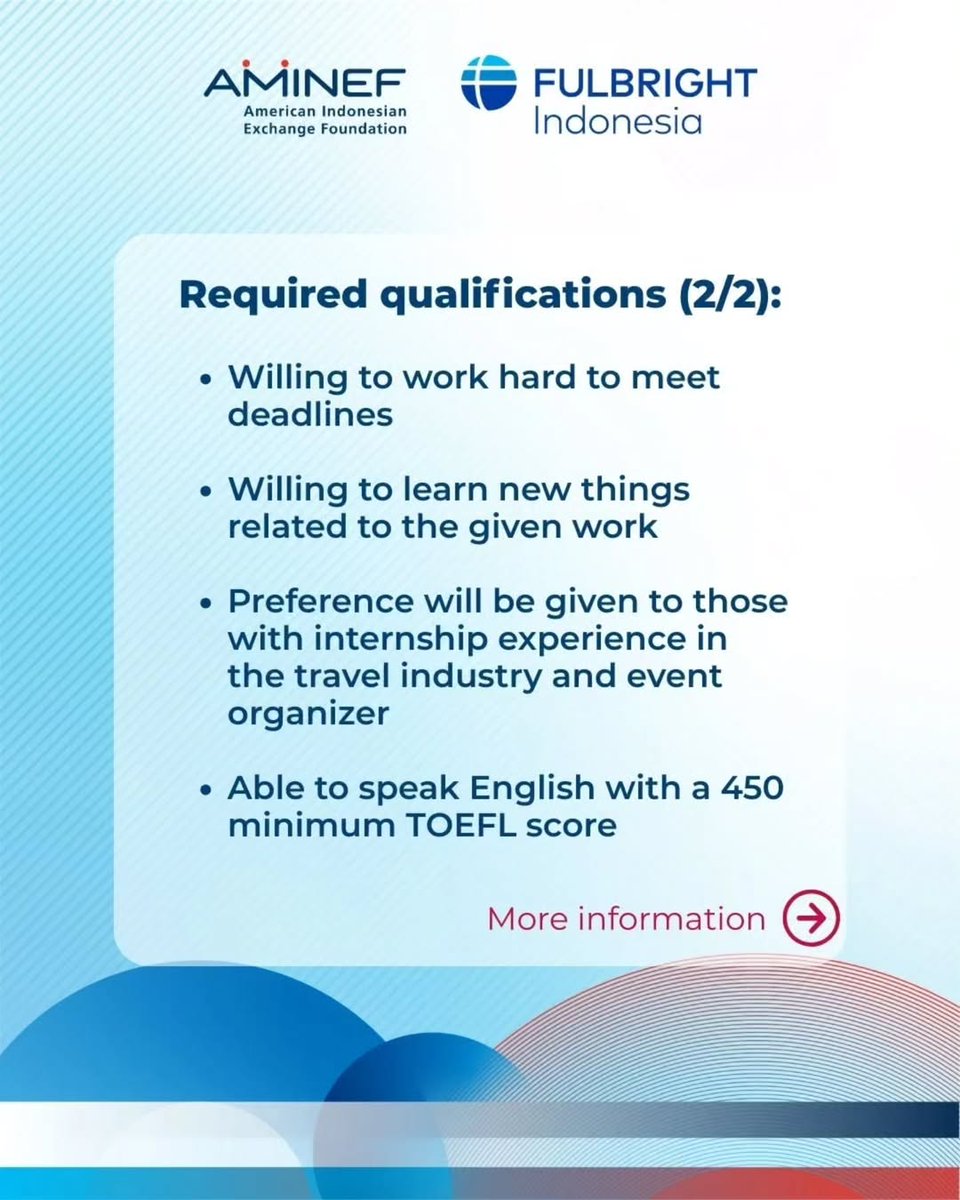 AMINEF
American Indonesian
Exchange Foundation

FULBRIGHT
Indonesia

Required qualifications (2/2):

• Willing to work hard to meet deadlines

• Willing to learn new things related to the given work

• Preference will be given to those with internship experience in the travel industry and event organizer

• Able to speak English with a 450 minimum TOEFL score

More information